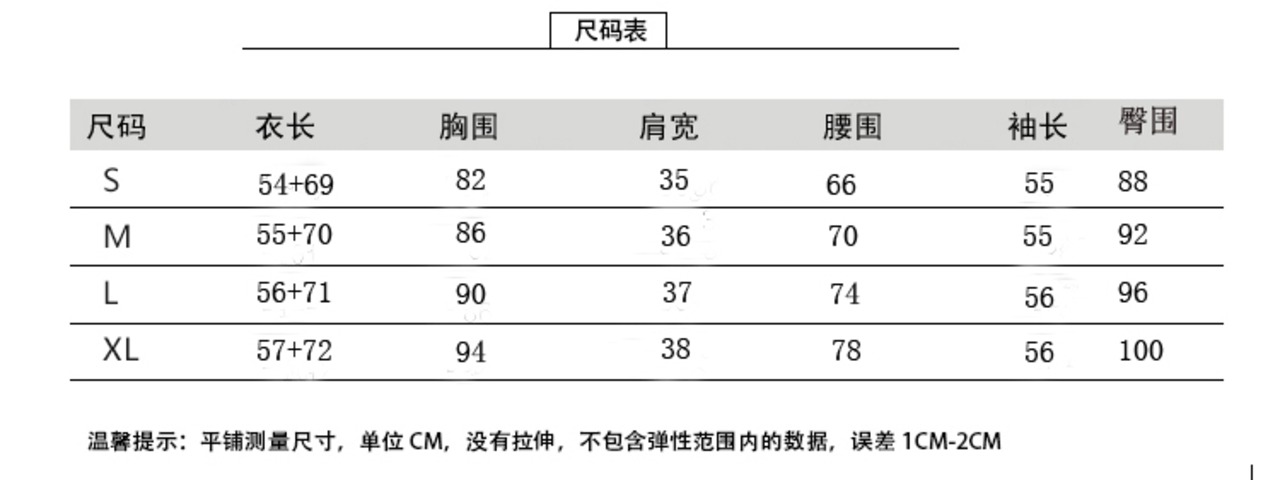 尺码表

| 尺码 | 衣长 | 胸围 | 肩宽 | 腰围 | 袖长 | 臀围 |
|---|---|---|---|---|---|---|
| S | 54+69 | 82 | 35 | 66 | 55 | 88 |
| M | 55+70 | 86 | 36 | 70 | 55 | 92 |
| L | 56+71 | 90 | 37 | 74 | 56 | 96 |
| XL | 57+72 | 94 | 38 | 78 | 56 | 100 |

温馨提示：平铺测量尺寸，单位CM，没有拉伸，不包含弹性范围内的数据，误差1CM-2CM